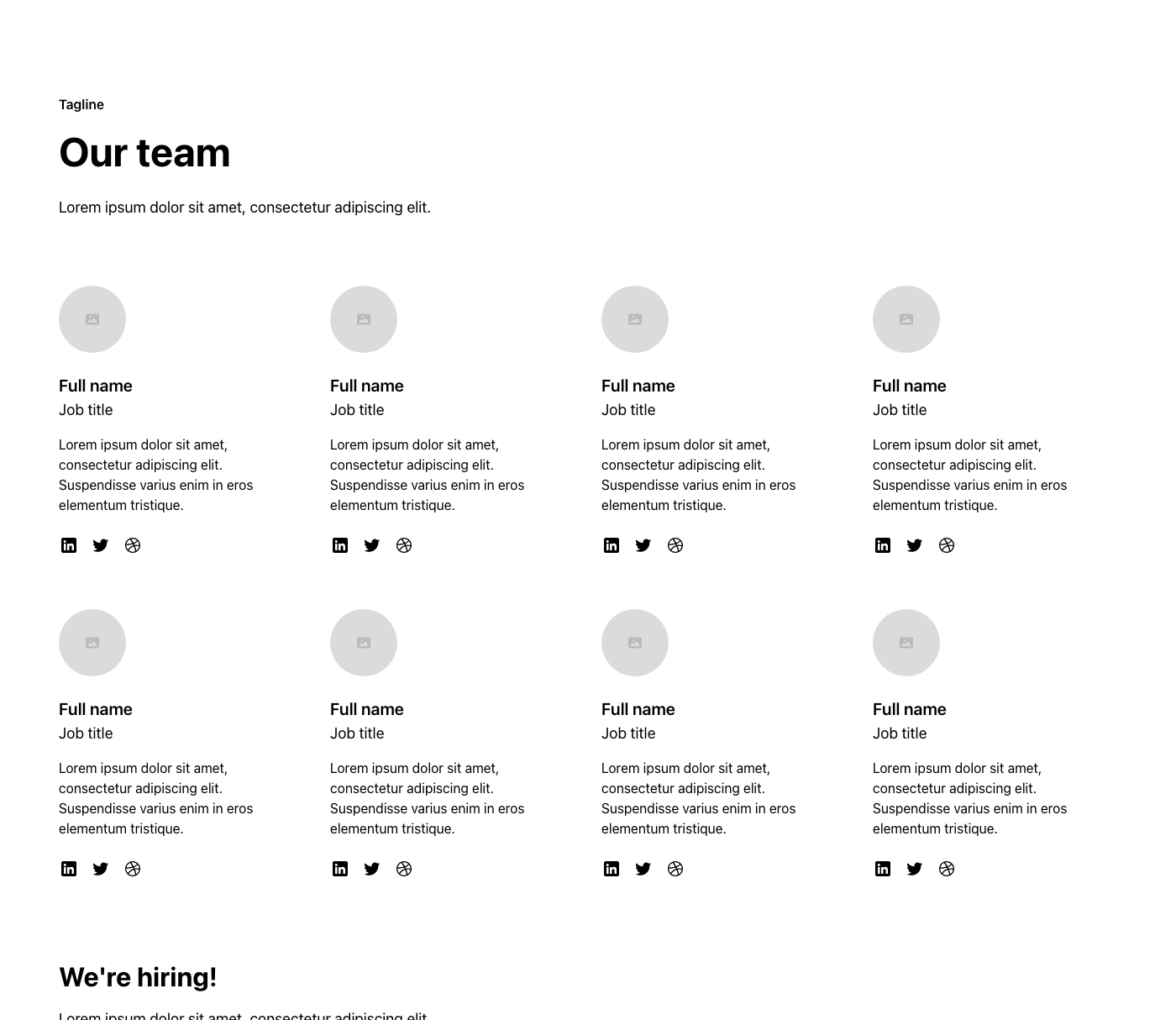 Tagline

Our team

Lorem ipsum dolor sit amet, consectetur adipiscing elit.

Full name
Job title

Lorem ipsum dolor sit amet, consectetur adipiscing elit. Suspendisse varius enim in eros elementum tristique.

Full name
Job title

Lorem ipsum dolor sit amet, consectetur adipiscing elit. Suspendisse varius enim in eros elementum tristique.

Full name
Job title

Lorem ipsum dolor sit amet, consectetur adipiscing elit. Suspendisse varius enim in eros elementum tristique.

Full name
Job title

Lorem ipsum dolor sit amet, consectetur adipiscing elit. Suspendisse varius enim in eros elementum tristique.

Full name
Job title

Lorem ipsum dolor sit amet, consectetur adipiscing elit. Suspendisse varius enim in eros elementum tristique.

Full name
Job title

Lorem ipsum dolor sit amet, consectetur adipiscing elit. Suspendisse varius enim in eros elementum tristique.

Full name
Job title

Lorem ipsum dolor sit amet, consectetur adipiscing elit. Suspendisse varius enim in eros elementum tristique.

Full name
Job title

Lorem ipsum dolor sit amet, consectetur adipiscing elit. Suspendisse varius enim in eros elementum tristique.

We're hiring!

Lorem ipsum dolor sit amet, consectetur adipiscing elit.